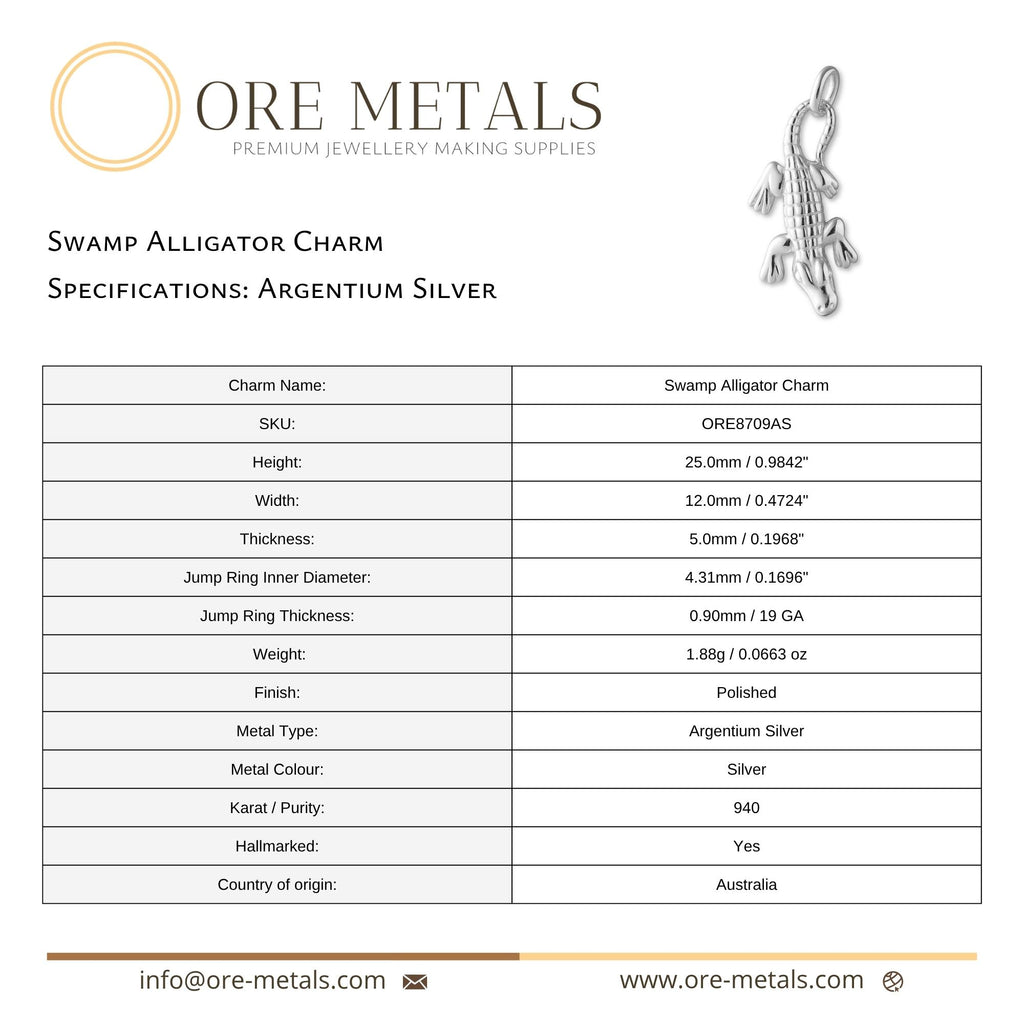 ORE METALS
PREMIUM JEWELLERY MAKING SUPPLIES

Swamp Alligator Charm
Specifications: Argentium Silver

| Charm Name: | Swamp Alligator Charm |
|---|---|
| SKU: | ORE8709AS |
| Height: | 25.0mm / 0.9842" |
| Width: | 12.0mm / 0.4724" |
| Thickness: | 5.0mm / 0.1968" |
| Jump Ring Inner Diameter: | 4.31mm / 0.1696" |
| Jump Ring Thickness: | 0.90mm / 19 GA |
| Weight: | 1.88g / 0.0663 oz |
| Finish: | Polished |
| Metal Type: | Argentium Silver |
| Metal Colour: | Silver |
| Karat / Purity: | 940 |
| Hallmarked: | Yes |
| Country of origin: | Australia |

info@ore-metals.com

www.ore-metals.com